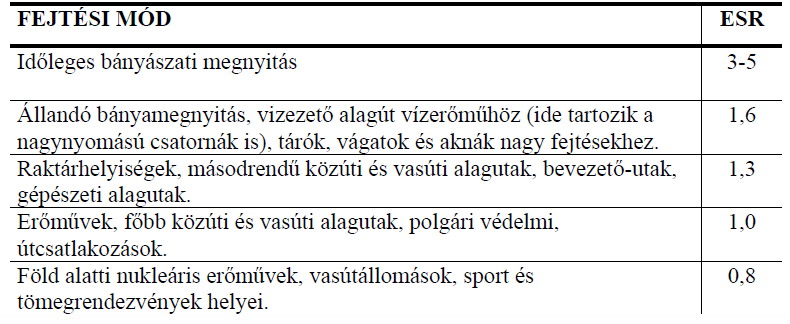 | FEJTÉSI MÓD | ESR |
|---|---|
| Időleges bányászati megnyitás | 3-5 |
| Állandó bányamegnyitás, vizezető alagút vízerőműhöz (ide tartozik a nagynyomású csatornák is), tárók, vágatok és aknák nagy fejtésekhez. | 1,6 |
| Raktárhelyiségek, másodrendű közúti és vasúti alagutak, bevezető-utak, gépészeti alagutak. | 1,3 |
| Erőművek, főbb közúti és vasúti alagutak, polgári védelmi, útcsatlakozások. | 1,0 |
| Föld alatti nukleáris erőművek, vasútállomások, sport és tömegrendezvények helyei. | 0,8 |